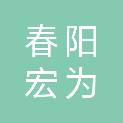 春阳
宏为